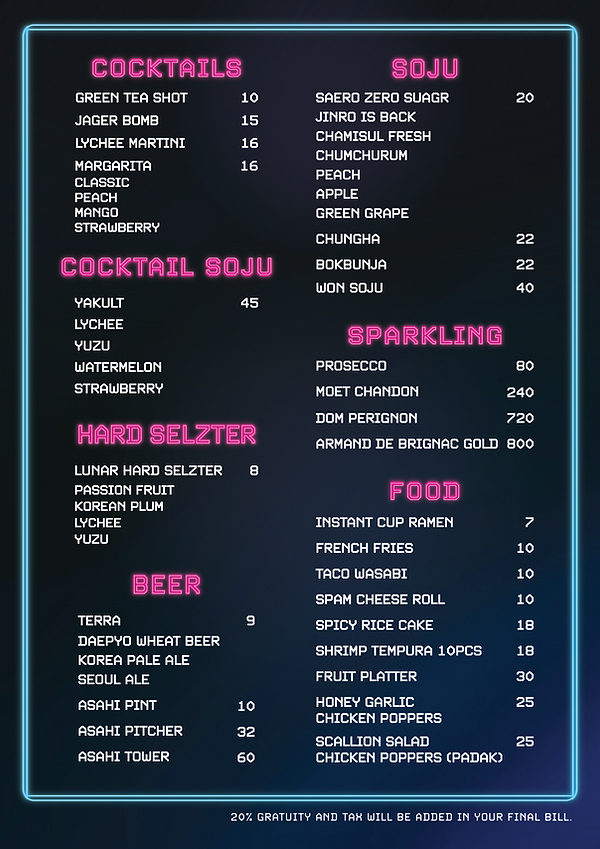 COCKTAILS

GREEN TEA SHOT 10

JAGER BOMB 15

LYCHEE MARTINI 16

MARGARITA 16
CLASSIC
PEACH
MANGO
STRAWBERRY

COCKTAIL SOJU

YAKULT 45

LYCHEE

YUZU

WATERMELON

STRAWBERRY

HARD SELZTER

LUNAR HARD SELZTER 8
PASSION FRUIT
KOREAN PLUM
LYCHEE
YUZU

BEER

TERRA 9
DAEPYO WHEAT BEER
KOREA PALE ALE
SEOUL ALE

ASAHI PINT 10

ASAHI PITCHER 32

ASAHI TOWER 60

SOJU

SAERO ZERO SUAGR 20
JINRO IS BACK
CHAMISUL FRESH
CHUMCHURUM
PEACH
APPLE
GREEN GRAPE

CHUNGHA 22

BOKBUNJA 22

WON SOJU 40

SPARKLING

PROSECCO 80

MOET CHANDON 240

DOM PERIGNON 720

ARMAND DE BRIGNAC GOLD 800

FOOD

INSTANT CUP RAMEN 7

FRENCH FRIES 10

TACO WASABI 10

SPAM CHEESE ROLL 10

SPICY RICE CAKE 18

SHRIMP TEMPURA 10PCS 18

FRUIT PLATTER 30

HONEY GARLIC
CHICKEN POPPERS 25

SCALLION SALAD
CHICKEN POPPERS (PADAK) 25

20% GRATUITY AND TAX WILL BE ADDED IN YOUR FINAL BILL.